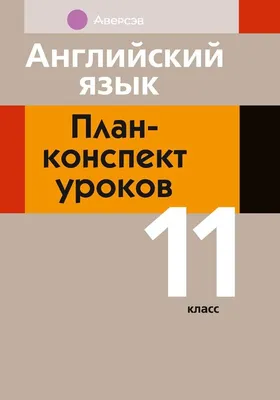 Аверсэв

Английский язык

План-конспект уроков

11

класс